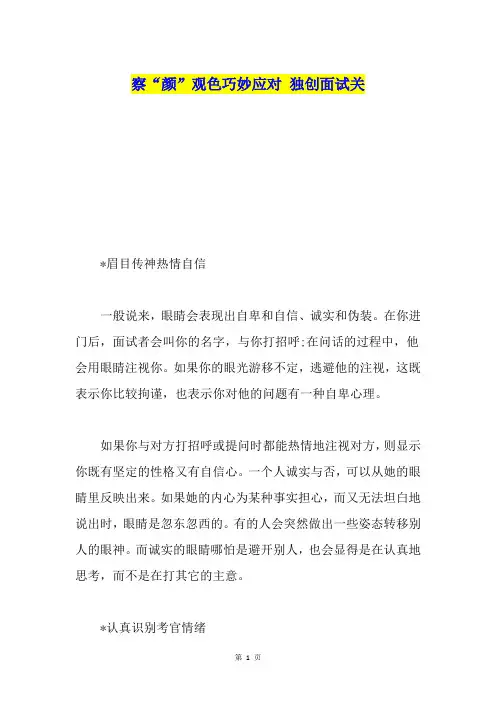 察“颜”观色巧妙应对 独创面试关

*眉目传神热情自信

一般说来，眼睛会表现出自卑和自信、诚实和伪装。在你进门后，面试者会叫你的名字，与你打招呼;在问话的过程中，他会用眼睛注视你。如果你的眼光游移不定，逃避他的注视，这既表示你比较拘谨，也表示你对他的问题有一种自卑心理。

如果你与对方打招呼或提问时都能热情地注视对方，则显示你既有坚定的性格又有自信心。一个人诚实与否，可以从她的眼睛里反映出来。如果她的内心为某种事实担心，而又无法坦白地说出时，眼睛是忽东忽西的。有的人会突然做出一些姿态转移别人的眼神。而诚实的眼睛哪怕是避开别人，也会显得是在认真地思考，而不是在打其它的主意。

*认真识别考官情绪

第 1 页